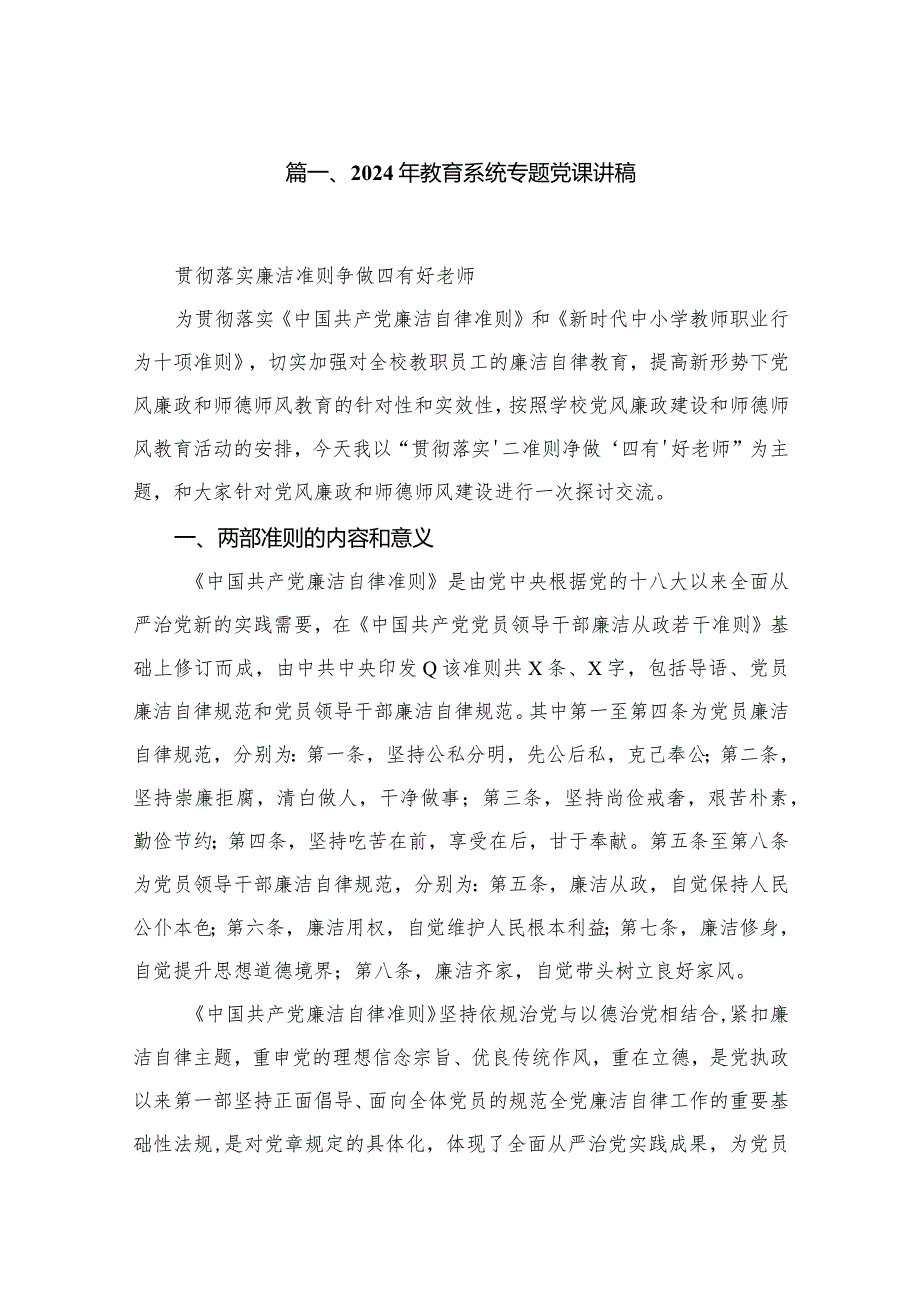 篇一、2024年教育系统专题党课讲稿

贯彻落实廉洁准则争做四有好老师

为贯彻落实《中国共产党廉洁自律准则》和《新时代中小学教师职业行为十项准则》，切实加强对全校教职员工的廉洁自律教育，提高新形势下党风廉政和师德师风教育的针对性和实效性，按照学校党风廉政建设和师德师风教育活动的安排，今天我以“贯彻落实'二准则净做‘四有'好老师”为主题，和大家针对党风廉政和师德师风建设进行一次探讨交流。

一、两部准则的内容和意义

《中国共产党廉洁自律准则》是由党中央根据党的十八大以来全面从严治党新的实践需要，在《中国共产党党员领导干部廉洁从政若干准则》基础上修订而成，由中共中央印发Q该准则共X条、X字，包括导语、党员廉洁自律规范和党员领导干部廉洁自律规范。其中第一至第四条为党员廉洁自律规范，分别为：第一条，坚持公私分明，先公后私，克己奉公；第二条，坚持崇廉拒腐，清白做人，干净做事；第三条，坚持尚俭戒奢，艰苦朴素，勤俭节约；第四条，坚持吃苦在前，享受在后，甘于奉献。第五条至第八条为党员领导干部廉洁自律规范，分别为：第五条，廉洁从政，自觉保持人民公仆本色；第六条，廉洁用权，自觉维护人民根本利益；第七条，廉洁修身，自觉提升思想道德境界；第八条，廉洁齐家，自觉带头树立良好家风。

《中国共产党廉洁自律准则》坚持依规治党与以德治党相结合，紧扣廉洁自律主题，重申党的理想信念宗旨、优良传统作风，重在立德，是党执政以来第一部坚持正面倡导、面向全体党员的规范全党廉洁自律工作的重要基础性法规，是对党章规定的具体化，体现了全面从严治党实践成果，为党员